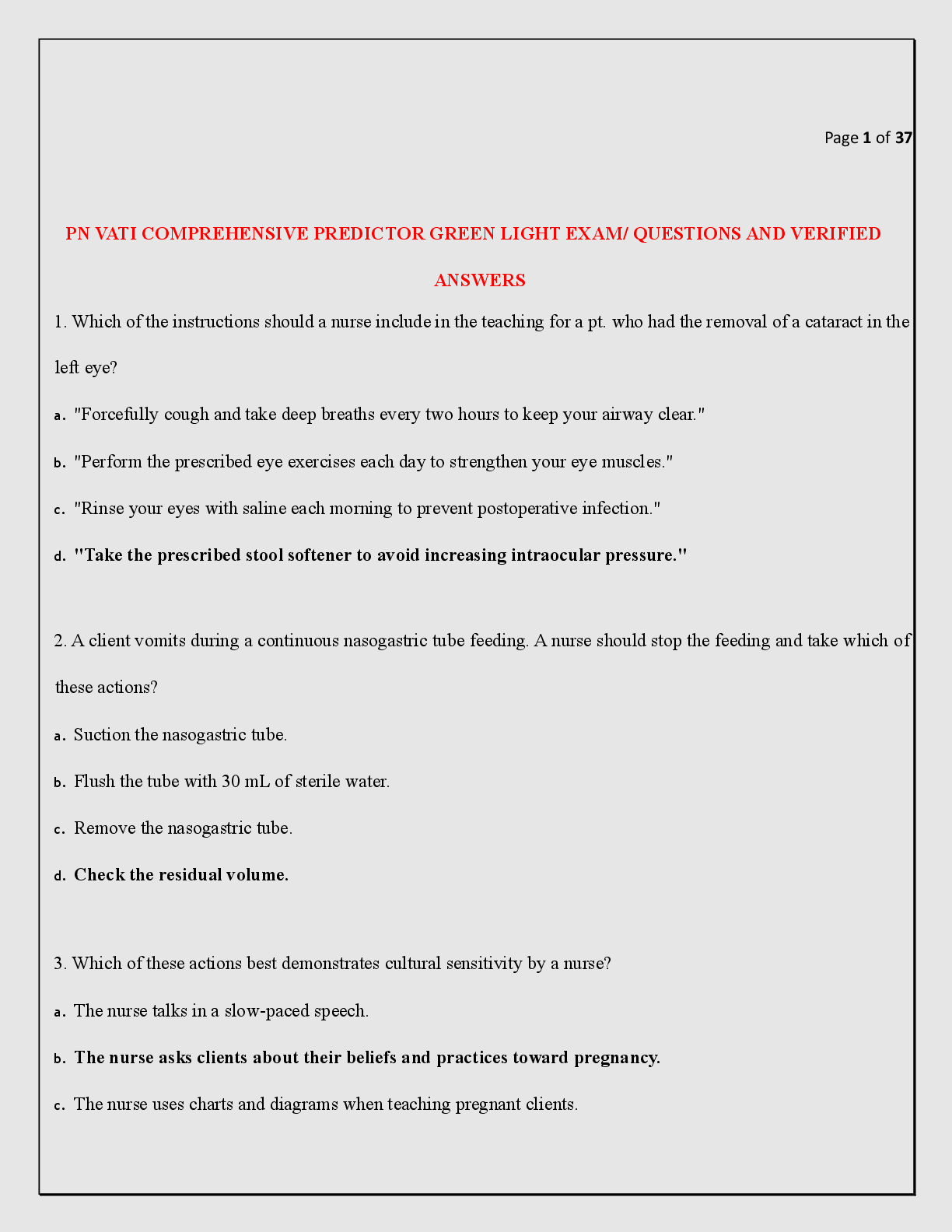 Page 1 of 37

PN VATI COMPREHENSIVE PREDICTOR GREEN LIGHT EXAM/ QUESTIONS AND VERIFIED ANSWERS

1. Which of the instructions should a nurse include in the teaching for a pt. who had the removal of a cataract in the left eye?

a. "Forcefully cough and take deep breaths every two hours to keep your airway clear."

b. "Perform the prescribed eye exercises each day to strengthen your eye muscles."

c. "Rinse your eyes with saline each morning to prevent postoperative infection."

d. "Take the prescribed stool softener to avoid increasing intraocular pressure."

2. A client vomits during a continuous nasogastric tube feeding. A nurse should stop the feeding and take which of these actions?

a. Suction the nasogastric tube.

b. Flush the tube with 30 mL of sterile water.

c. Remove the nasogastric tube.

d. Check the residual volume.

3. Which of these actions best demonstrates cultural sensitivity by a nurse?

a. The nurse talks in a slow-paced speech.

b. The nurse asks clients about their beliefs and practices toward pregnancy.

c. The nurse uses charts and diagrams when teaching pregnant clients.